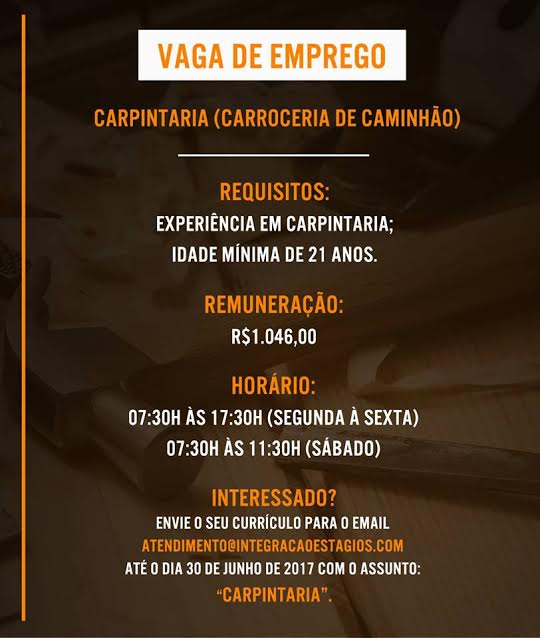 VAGA DE EMPREGO

CARPINTARIA (CARROCERIA DE CAMINHÃO)

REQUISITOS:

EXPERIÊNCIA EM CARPINTARIA;
IDADE MÍNIMA DE 21 ANOS.

REMUNERAÇÃO:

R$1.046,00

HORÁRIO:

07:30H ÀS 17:30H (SEGUNDA À SEXTA)
07:30H ÀS 11:30H (SÁBADO)

INTERESSADO?

ENVIE O SEU CURRÍCULO PARA O EMAIL
ATENDIMENTO@INTEGRACAOESTAGIOS.COM
ATÉ O DIA 30 DE JUNHO DE 2017 COM O ASSUNTO:
"CARPINTARIA".